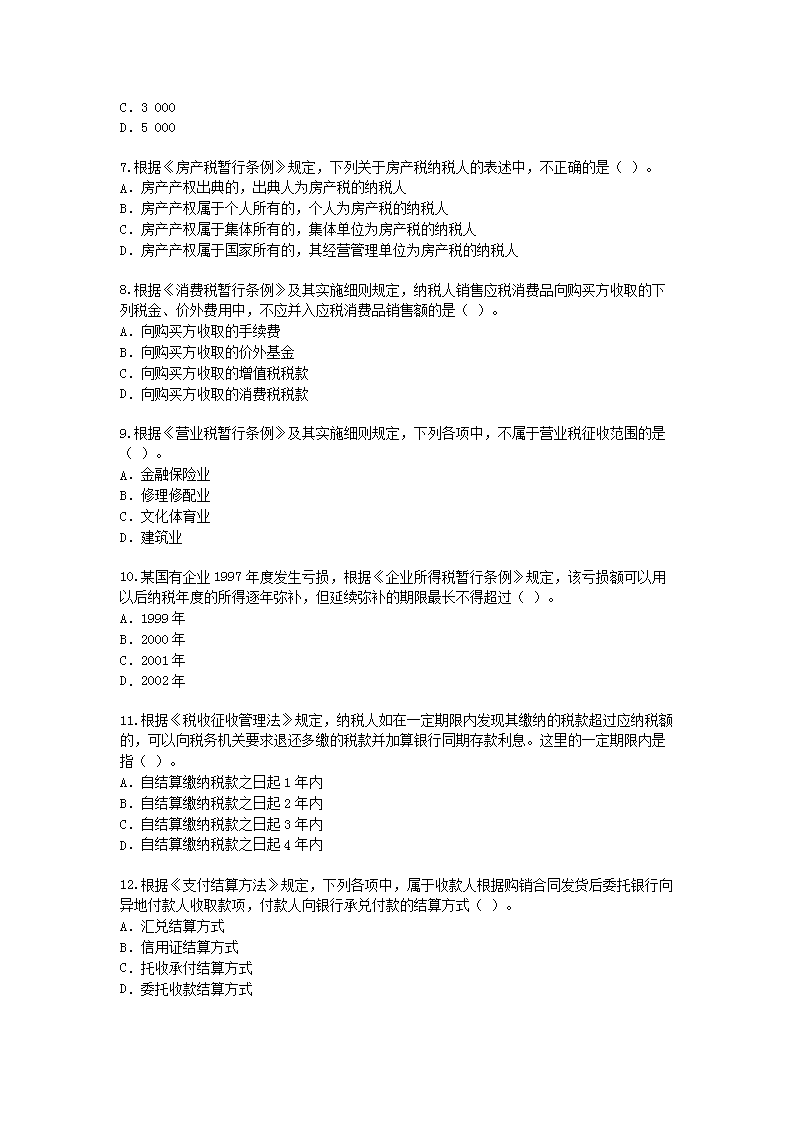 C. 3 000
D. 5 000

7.根据《房产税暂行条例》规定，下列关于房产税纳税人的表述中，不正确的是（ ）。
A. 房产产权出典的，出典人为房产税的纳税人
B. 房产产权属于个人所有的，个人为房产税的纳税人
C. 房产产权属于集体所有的，集体单位为房产税的纳税人
D. 房产产权属于国家所有的，其经营管理单位为房产税的纳税人

8.根据《消费税暂行条例》及其实施细则规定，纳税人销售应税消费品向购买方收取的下列税金、价外费用中，不应并入应税消费品销售额的是（ ）。
A. 向购买方收取的手续费
B. 向购买方收取的价外基金
C. 向购买方收取的增值税税款
D. 向购买方收取的消费税税款

9.根据《营业税暂行条例》及其实施细则规定，下列各项中，不属于营业税征收范围的是（ ）。
A. 金融保险业
B. 修理修配业
C. 文化体育业
D. 建筑业

10.某国有企业 1997 年度发生亏损，根据《企业所得税暂行条例》规定，该亏损额可以用以后纳税年度的所得逐年弥补，但延续弥补的期限最长不得超过（ ）。
A. 1999 年
B. 2000 年
C. 2001 年
D. 2002 年

11.根据《税收征收管理法》规定，纳税人如在一定期限内发现其缴纳的税款超过应纳税额的，可以向税务机关要求退还多缴的税款并加算银行同期存款利息。这里的一定期限内是指（ ）。
A. 自结算缴纳税款之日起 1 年内
B. 自结算缴纳税款之日起 2 年内
C. 自结算缴纳税款之日起 3 年内
D. 自结算缴纳税款之日起 4 年内

12.根据《支付结算方法》规定，下列各项中，属于收款人根据购销合同发货后委托银行向异地付款人收取款项，付款人向银行承兑付款的结算方式（ ）。
A. 汇兑结算方式
B. 信用证结算方式
C. 托收承付结算方式
D. 委托收款结算方式